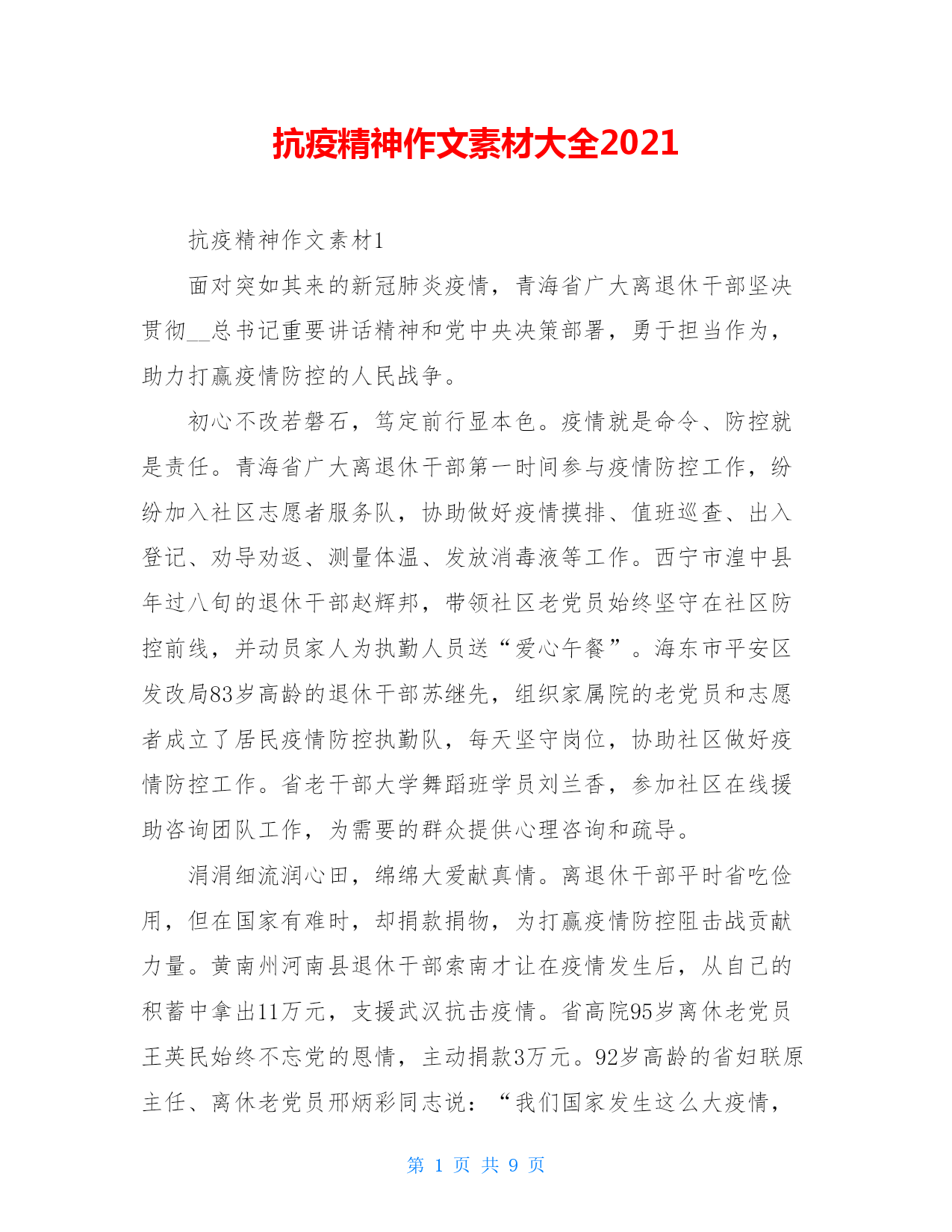 抗疫精神作文素材大全2021

抗疫精神作文素材1

面对突如其来的新冠肺炎疫情，青海省广大离退休干部坚决贯彻__总书记重要讲话精神和党中央决策部署，勇于担当作为，助力打赢疫情防控的人民战争。

初心不改若磐石，笃定前行显本色。疫情就是命令、防控就是责任。青海省广大离退休干部第一时间参与疫情防控工作，纷纷加入社区志愿者服务队，协助做好疫情摸排、值班巡查、出入登记、劝导劝返、测量体温、发放消毒液等工作。西宁市湟中县年过八旬的退休干部赵辉邦，带领社区老党员始终坚守在社区防控前线，并动员家人为执勤人员送“爱心午餐”。海东市平安区发改局83岁高龄的退休干部苏继先，组织家属院的老党员和志愿者成立了居民疫情防控执勤队，每天坚守岗位，协助社区做好疫情防控工作。省老干部大学舞蹈班学员刘兰香，参加社区在线援助咨询团队工作，为需要的群众提供心理咨询和疏导。

涓涓细流润心田，绵绵大爱献真情。离退休干部平时省吃俭用，但在国家有难时，却捐款捐物，为打赢疫情防控阻击战贡献力量。黄南州河南县退休干部索南才让在疫情发生后，从自己的积蓄中拿出11万元，支援武汉抗击疫情。省高院95岁离休老党员王英民始终不忘党的恩情，主动捐款3万元。92岁高龄的省妇联原主任、离休老党员邢炳彩同志说：“我们国家发生这么大疫情，

第 1 页 共 9 页